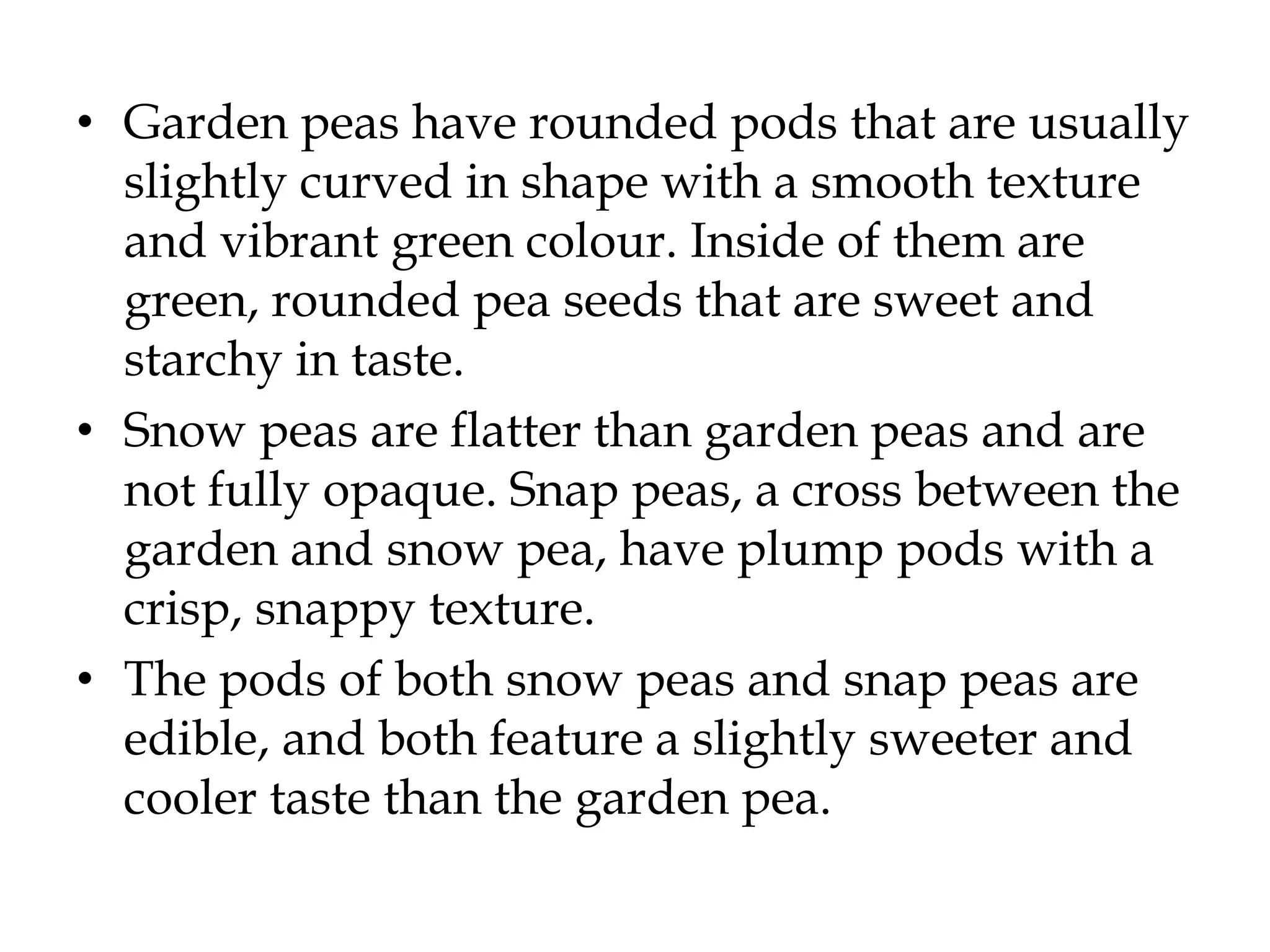 • Garden peas have rounded pods that are usually slightly curved in shape with a smooth texture and vibrant green colour. Inside of them are green, rounded pea seeds that are sweet and starchy in taste.

• Snow peas are flatter than garden peas and are not fully opaque. Snap peas, a cross between the garden and snow pea, have plump pods with a crisp, snappy texture.

• The pods of both snow peas and snap peas are edible, and both feature a slightly sweeter and cooler taste than the garden pea.